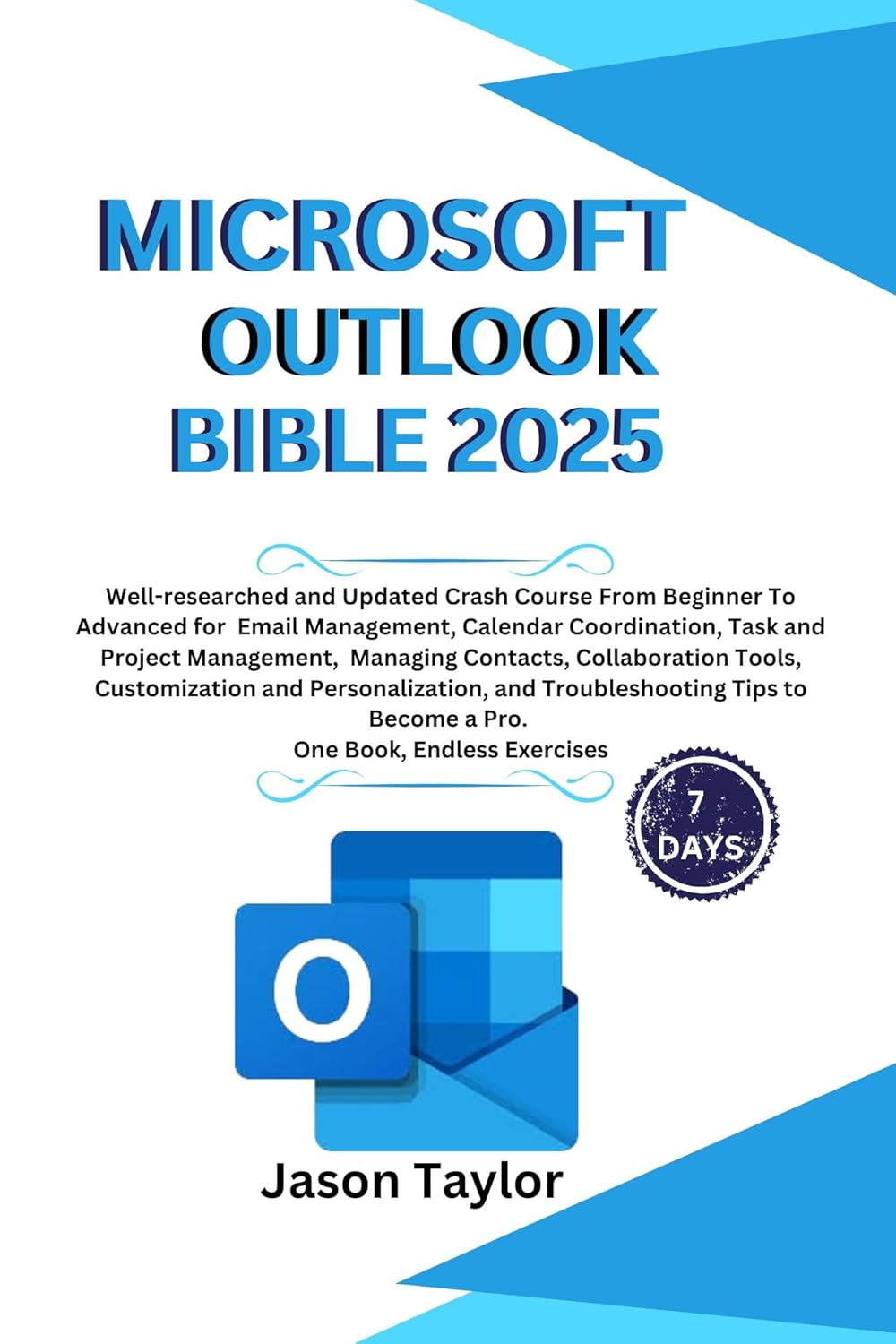 MICROSOFT OUTLOOK BIBLE 2025

Well-researched and Updated Crash Course From Beginner To Advanced for Email Management, Calendar Coordination, Task and Project Management, Managing Contacts, Collaboration Tools, Customization and Personalization, and Troubleshooting Tips to Become a Pro.
One Book, Endless Exercises

7 DAYS

O

Jason Taylor